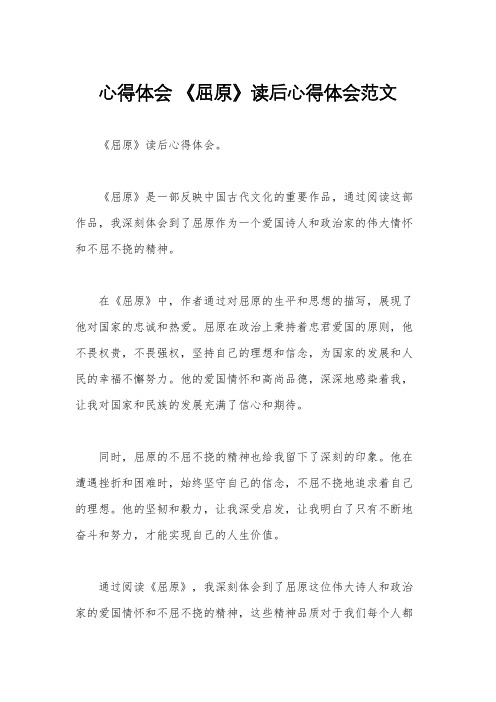 心得体会 《屈原》读后心得体会范文

《屈原》读后心得体会。

《屈原》是一部反映中国古代文化的重要作品，通过阅读这部作品，我深刻体会到了屈原作为一个爱国诗人和政治家的伟大情怀和不屈不挠的精神。

在《屈原》中，作者通过对屈原的生平和思想的描写，展现了他对国家的忠诚和热爱。屈原在政治上秉持着忠君爱国的原则，他不畏权贵，不畏强权，坚持自己的理想和信念，为国家的发展和人民的幸福不懈努力。他的爱国情怀和高尚品德，深深地感染着我，让我对国家和民族的发展充满了信心和期待。

同时，屈原的不屈不挠的精神也给我留下了深刻的印象。他在遭遇挫折和困难时，始终坚守自己的信念，不屈不挠地追求着自己的理想。他的坚韧和毅力，让我深受启发，让我明白了只有不断地奋斗和努力，才能实现自己的人生价值。

通过阅读《屈原》，我深刻体会到了屈原这位伟大诗人和政治家的爱国情怀和不屈不挠的精神，这些精神品质对于我们每个人都